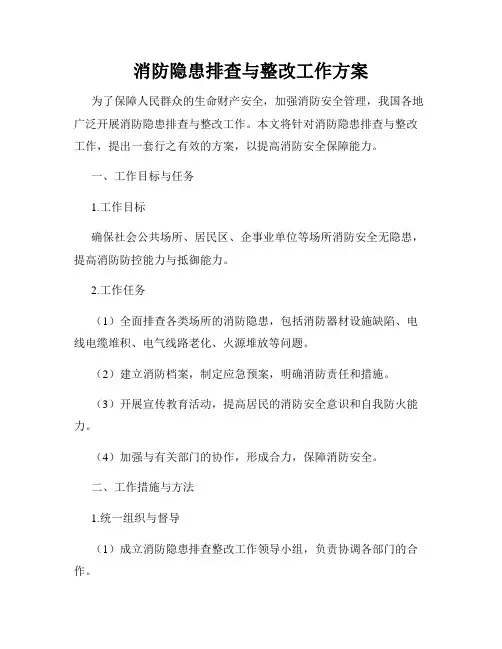 消防隐患排查与整改工作方案

为了保障人民群众的生命财产安全，加强消防安全管理，我国各地广泛开展消防隐患排查与整改工作。本文将针对消防隐患排查与整改工作，提出一套行之有效的方案，以提高消防安全保障能力。

一、工作目标与任务

1.工作目标

确保社会公共场所、居民区、企事业单位等场所消防安全无隐患，提高消防防控能力与抵御能力。

2.工作任务

（1）全面排查各类场所的消防隐患，包括消防器材设施缺陷、电线电缆堆积、电气线路老化、火源堆放等问题。

（2）建立消防档案，制定应急预案，明确消防责任和措施。

（3）开展宣传教育活动，提高居民的消防安全意识和自我防火能力。

（4）加强与有关部门的协作，形成合力，保障消防安全。

二、工作措施与方法

1.统一组织与督导

（1）成立消防隐患排查整改工作领导小组，负责协调各部门的合作。